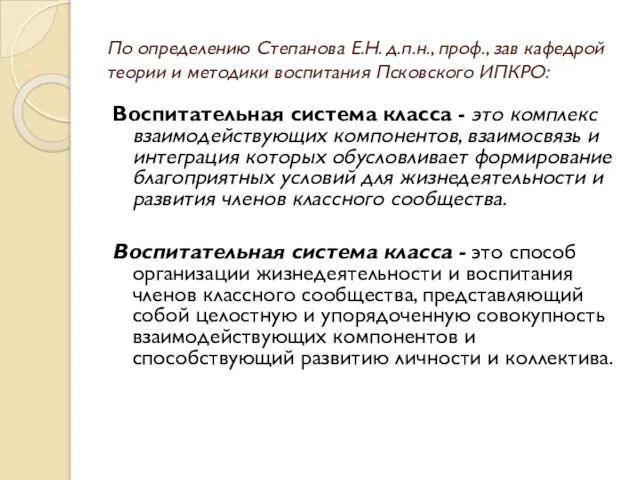 По определению Степанова Е.Н. д.п.н., проф., зав кафедрой теории и методики воспитания Псковского ИПКРО:

Воспитательная система класса - это комплекс взаимодействующих компонентов, взаимосвязь и интеграция которых обусловливает формирование благоприятных условий для жизнедеятельности и развития членов классного сообщества.

Воспитательная система класса - это способ организации жизнедеятельности и воспитания членов классного сообщества, представляющий собой целостную и упорядоченную совокупность взаимодействующих компонентов и способствующий развитию личности и коллектива.